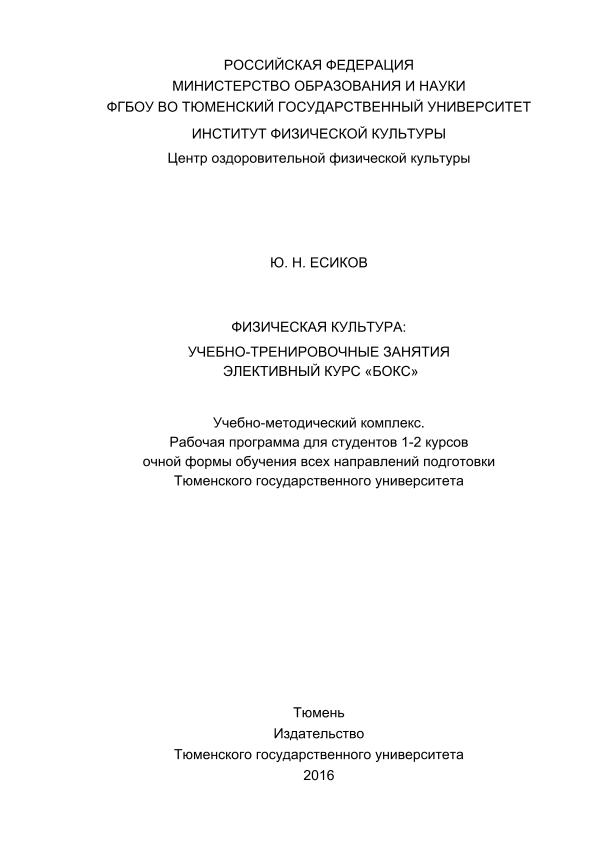 РОССИЙСКАЯ ФЕДЕРАЦИЯ
МИНИСТЕРСТВО ОБРАЗОВАНИЯ И НАУКИ
ФГБОУ ВО ТЮМЕНСКИЙ ГОСУДАРСТВЕННЫЙ УНИВЕРСИТЕТ
ИНСТИТУТ ФИЗИЧЕСКОЙ КУЛЬТУРЫ
Центр оздоровительной физической культуры

Ю. Н. ЕСИКОВ

ФИЗИЧЕСКАЯ КУЛЬТУРА:
УЧЕБНО-ТРЕНИРОВОЧНЫЕ ЗАНЯТИЯ
ЭЛЕКТИВНЫЙ КУРС «БОКС»

Учебно-методический комплекс.
Рабочая программа для студентов 1-2 курсов
очной формы обучения всех направлений подготовки
Тюменского государственного университета

Тюмень
Издательство
Тюменского государственного университета
2016